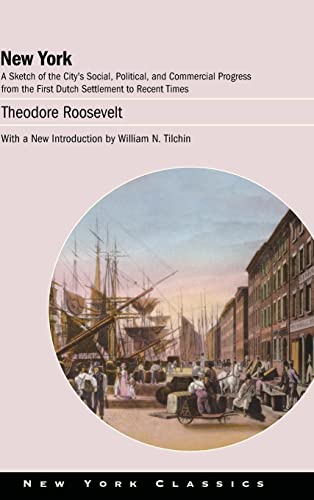 New York

A Sketch of the City's Social, Political, and Commercial Progress from the First Dutch Settlement to Recent Times

Theodore Roosevelt

With a New Introduction by William N. Tilchin

NEW YORK CLASSICS